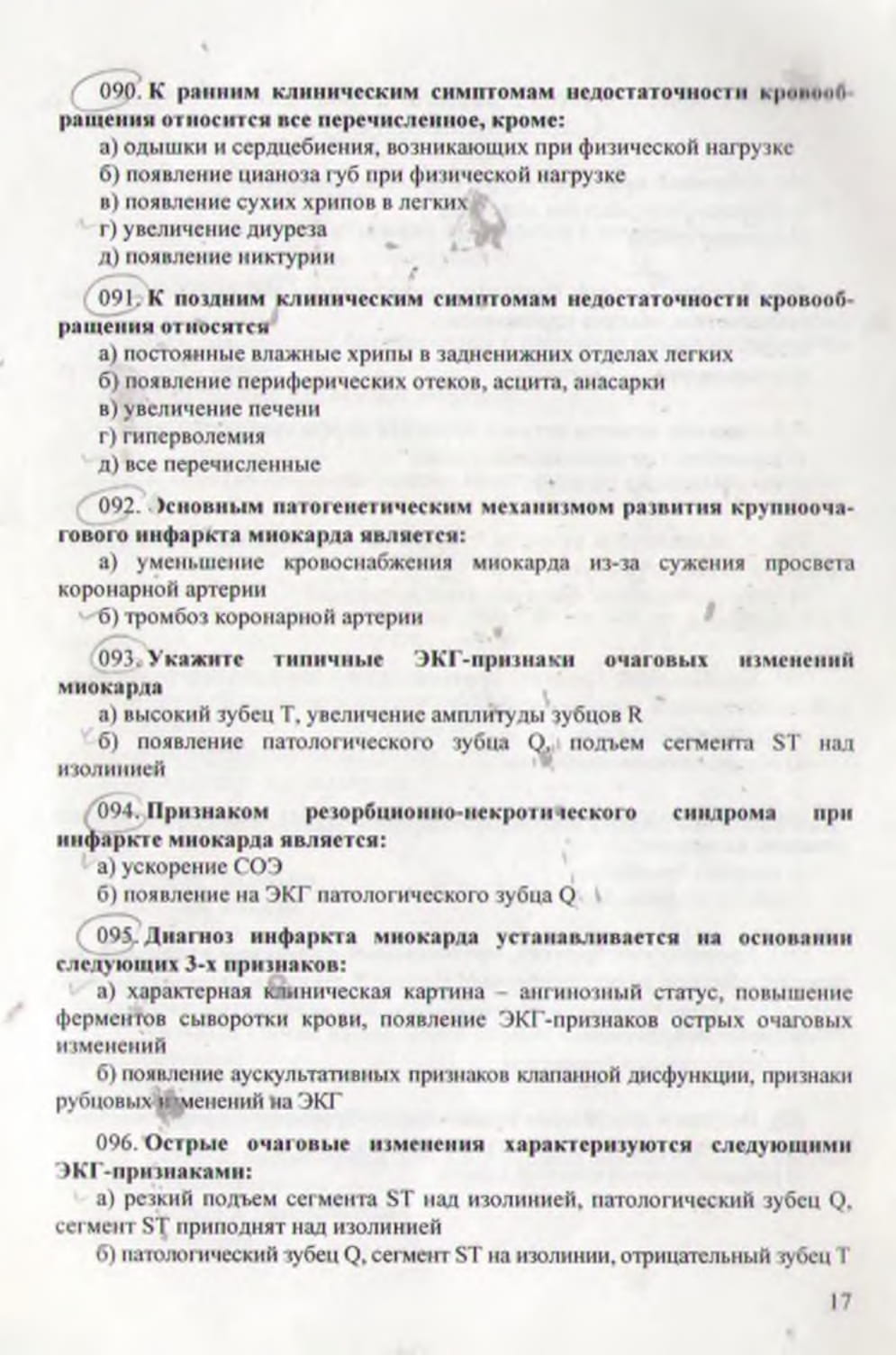 090. К ранним клиническим симптомам недостаточности кровообращения относится все перечисленное, кроме:

а) одышки и сердцебиения, возникающих при физической нагрузке
б) появление цианоза губ при физической нагрузке
в) появление сухих хрипов в легких
г) увеличение диуреза
д) появление никтурии

091. К поздним клиническим симптомам недостаточности кровообращения относятся

а) постоянные влажные хрипы в задненижних отделах легких
б) появление периферических отеков, асцита, анасарки
в) увеличение печени
г) гиперволемия
д) все перечисленные

092. Основным патогенетическим механизмом развития крупноочагового инфаркта миокарда является:

а) уменьшение кровоснабжения миокарда из-за сужения просвета коронарной артерии
б) тромбоз коронарной артерии

093. Укажите типичные ЭКГ-признаки очаговых изменений миокарда

а) высокий зубец Т, увеличение амплитуды зубцов R
б) появление патологического зубца Q, подъем сегмента ST над изолинией

094. Признаком резорбционно-некротического синдрома при инфаркте миокарда является:

а) ускорение СОЭ
б) появление на ЭКГ патологического зубца Q

095. Диагноз инфаркта миокарда устанавливается на основании следующих 3-х признаков:

а) характерная клиническая картина – ангинозный статус, повышение ферментов сыворотки крови, появление ЭКГ-признаков острых очаговых изменений
б) появление аускультативных признаков клапанной дисфункции, признаки рубцовых изменений на ЭКГ

096. Острые очаговые изменения характеризуются следующими ЭКГ-признаками:

а) резкий подъем сегмента ST над изолинией, патологический зубец Q, сегмент ST приподнят над изолинией
б) патологический зубец Q, сегмент ST на изолинии, отрицательный зубец Т

17